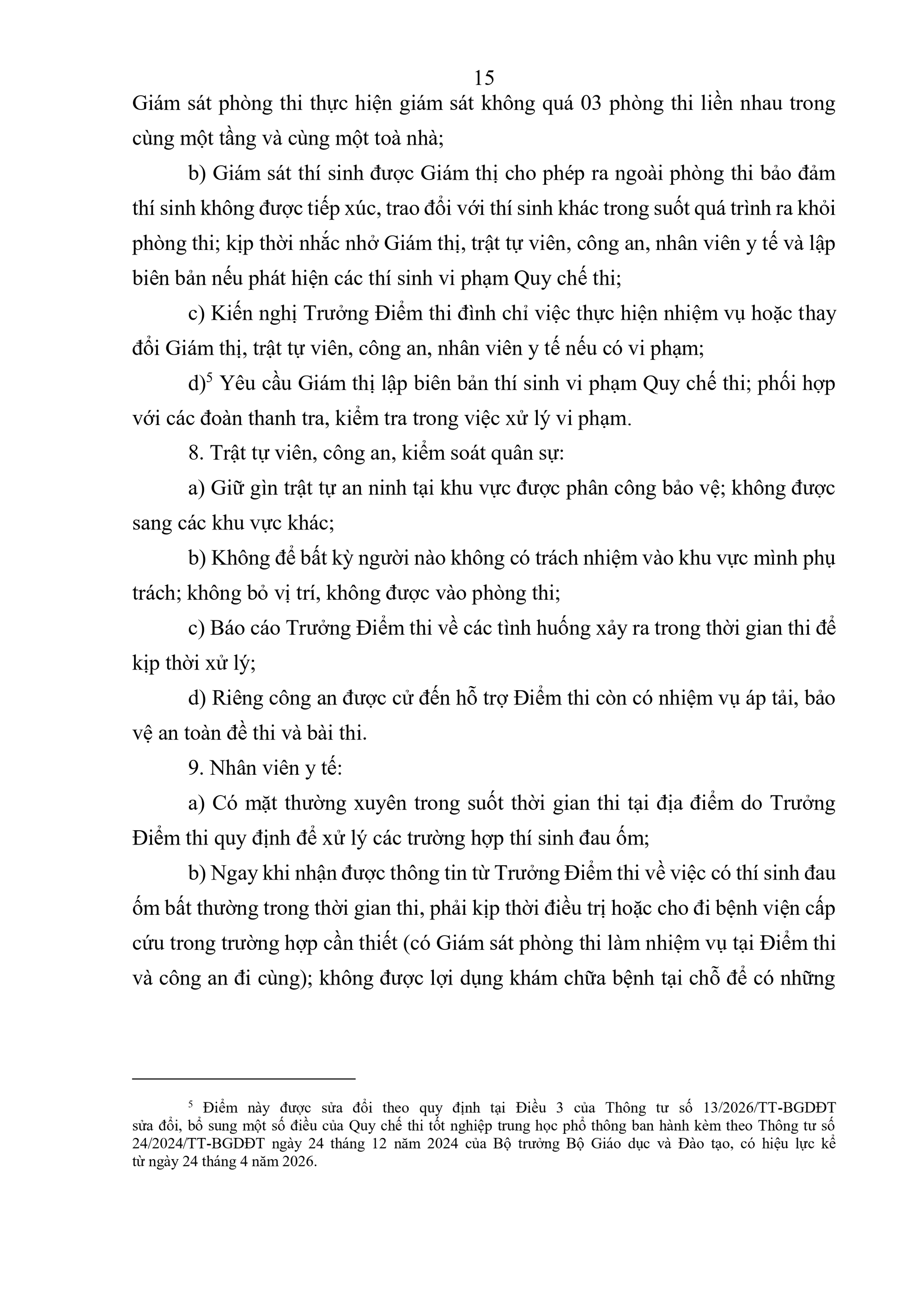 15

Giám sát phòng thi thực hiện giám sát không quá 03 phòng thi liền nhau trong cùng một tầng và cùng một toà nhà;

b) Giám sát thí sinh được Giám thị cho phép ra ngoài phòng thi bảo đảm thí sinh không được tiếp xúc, trao đổi với thí sinh khác trong suốt quá trình ra khỏi phòng thi; kịp thời nhắc nhở Giám thị, trật tự viên, công an, nhân viên y tế và lập biên bản nếu phát hiện các thí sinh vi phạm Quy chế thi;

c) Kiến nghị Trưởng Điểm thi đình chỉ việc thực hiện nhiệm vụ hoặc thay đổi Giám thị, trật tự viên, công an, nhân viên y tế nếu có vi phạm;

d)$^5$ Yêu cầu Giám thị lập biên bản thí sinh vi phạm Quy chế thi; phối hợp với các đoàn thanh tra, kiểm tra trong việc xử lý vi phạm.

8. Trật tự viên, công an, kiểm soát quân sự:

a) Giữ gìn trật tự an ninh tại khu vực được phân công bảo vệ; không được sang các khu vực khác;

b) Không để bất kỳ người nào không có trách nhiệm vào khu vực mình phụ trách; không bỏ vị trí, không được vào phòng thi;

c) Báo cáo Trưởng Điểm thi về các tình huống xảy ra trong thời gian thi để kịp thời xử lý;

d) Riêng công an được cử đến hỗ trợ Điểm thi còn có nhiệm vụ áp tải, bảo vệ an toàn đề thi và bài thi.

9. Nhân viên y tế:

a) Có mặt thường xuyên trong suốt thời gian thi tại địa điểm do Trưởng Điểm thi quy định để xử lý các trường hợp thí sinh đau ốm;

b) Ngay khi nhận được thông tin từ Trưởng Điểm thi về việc có thí sinh đau ốm bất thường trong thời gian thi, phải kịp thời điều trị hoặc cho đi bệnh viện cấp cứu trong trường hợp cần thiết (có Giám sát phòng thi làm nhiệm vụ tại Điểm thi và công an đi cùng); không được lợi dụng khám chữa bệnh tại chỗ để có những

$^5$ Điểm này được sửa đổi theo quy định tại Điều 3 của Thông tư số 13/2026/TT-BGDĐT sửa đổi, bổ sung một số điều của Quy chế thi tốt nghiệp trung học phổ thông ban hành kèm theo Thông tư số 24/2024/TT-BGDĐT ngày 24 tháng 12 năm 2024 của Bộ trưởng Bộ Giáo dục và Đào tạo, có hiệu lực kể từ ngày 24 tháng 4 năm 2026.